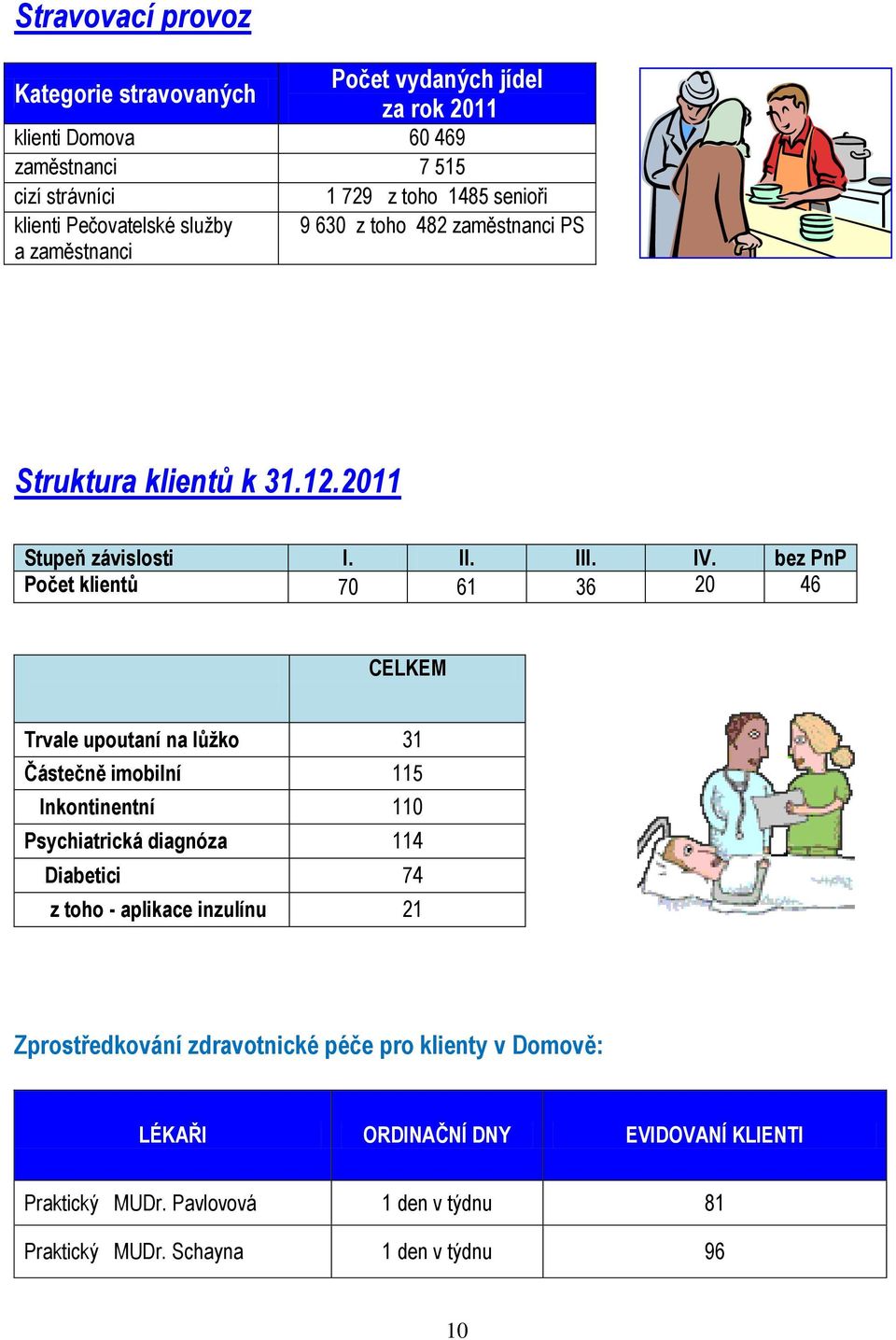 Stravovací provoz

| Kategorie stravovaných | Počet vydaných jídel za rok 2011 |
|---|---|
| klienti Domova | 60 469 |
| zaměstnanci | 7 515 |
| cizí strávníci | 1 729 z toho 1485 senioři |
| klienti Pečovatelské služby a zaměstnanci | 9 630 z toho 482 zaměstnanci PS |

Struktura klientů k 31.12.2011

| Stupeň závislosti | I. | II. | III. | IV. | bez PnP |
|---|---|---|---|---|---|
| Počet klientů | 70 | 61 | 36 | 20 | 46 |

| | CELKEM |
|---|---|
| Trvale upoutaní na lůžko | 31 |
| Částečně imobilní | 115 |
| Inkontinentní | 110 |
| Psychiatrická diagnóza | 114 |
| Diabetici | 74 |
| z toho - aplikace inzulínu | 21 |

Zprostředkování zdravotnické péče pro klienty v Domově:

| LÉKAŘI | ORDINAČNÍ DNY | EVIDOVANÍ KLIENTI |
|---|---|---|
| Praktický MUDr. Pavlovová | 1 den v týdnu | 81 |
| Praktický MUDr. Schayna | 1 den v týdnu | 96 |

10